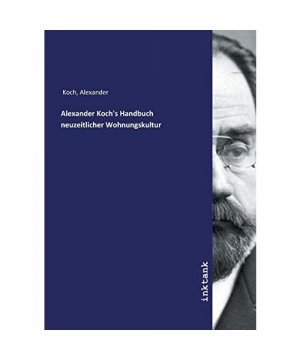 Koch, Alexander

Alexander Koch's Handbuch neuzeitlicher Wohnungskultur

inktank